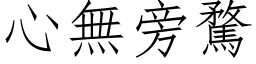 心無旁騖